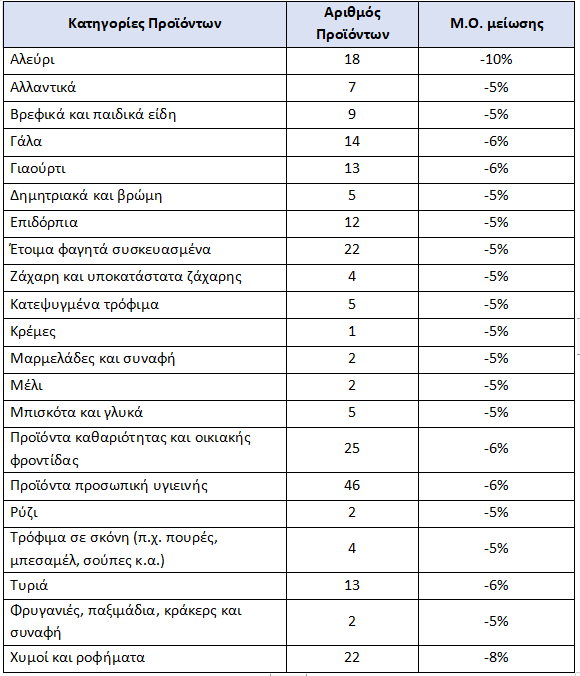 | Κατηγορίες Προϊόντων | Αριθμός Προϊόντων | Μ.Ο. μείωσης |
|---|---|---|
| Αλεύρι | 18 | -10% |
| Αλλαντικά | 7 | -5% |
| Βρεφικά και παιδικά είδη | 9 | -5% |
| Γάλα | 14 | -6% |
| Γιαούρτι | 13 | -6% |
| Δημητριακά και βρώμη | 5 | -5% |
| Επιδόρπια | 12 | -5% |
| Έτοιμα φαγητά συσκευασμένα | 22 | -5% |
| Ζάχαρη και υποκατάστατα ζάχαρης | 4 | -5% |
| Κατεψυγμένα τρόφιμα | 5 | -5% |
| Κρέμες | 1 | -5% |
| Μαρμελάδες και συναφή | 2 | -5% |
| Μέλι | 2 | -5% |
| Μπισκότα και γλυκά | 5 | -5% |
| Προϊόντα καθαριότητας και οικιακής φροντίδας | 25 | -6% |
| Προϊόντα προσωπική υγιεινής | 46 | -6% |
| Ρύζι | 2 | -5% |
| Τρόφιμα σε σκόνη (π.χ. πουρές, μπεσαμέλ, σούπες κ.α.) | 4 | -5% |
| Τυριά | 13 | -6% |
| Φρυγανιές, παξιμάδια, κράκερς και συναφή | 2 | -5% |
| Χυμοί και ροφήματα | 22 | -8% |